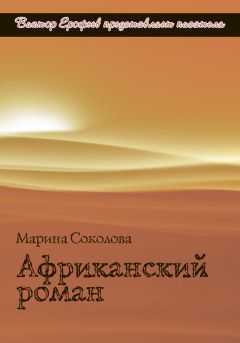 Виктор Ерофеев представляет писателя

Марина Соколова

Африканский роман